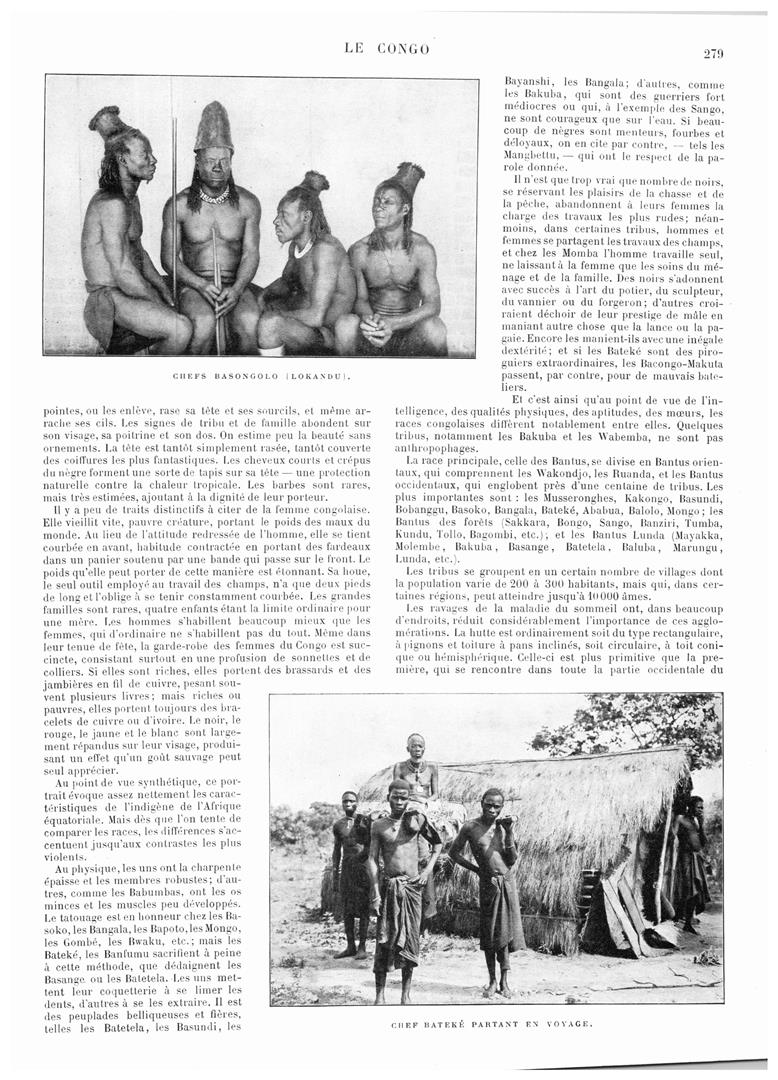 LE CONGO

279

CHEFS BASONGOLO (LOKANDU).

pointes, ou les enlève, rase sa tête et ses sourcils, et même arrache ses cils. Les signes de tribu et de famille abondent sur son visage, sa poitrine et son dos. On estime peu la beauté sans ornements. La tête est tantôt simplement rasée, tantôt couverte des coiffures les plus fantastiques. Les cheveux courts et crépus du nègre forment une sorte de tapis sur sa tête — une protection naturelle contre la chaleur tropicale. Les barbes sont rares, mais très estimées, ajoutant à la dignité de leur porteur.

Il y a peu de traits distinctifs à citer de la femme congolaise. Elle vieillit vite, pauvre créature, portant le poids des maux du monde. Au lieu de l'attitude redressée de l'homme, elle se tient courbée en avant, habitude contractée en portant des fardeaux dans un panier soutenu par une bande qui passe sur le front. Le poids qu'elle peut porter de cette manière est étonnant. Sa houe, le seul outil employé au travail des champs, n'a que deux pieds de long et l'oblige à se tenir constamment courbée. Les grandes familles sont rares, quatre enfants étant la limite ordinaire pour une mère. Les hommes s'habillent beaucoup mieux que les femmes, qui d'ordinaire ne s'habillent pas du tout. Même dans leur tenue de fête, la garde-robe des femmes du Congo est succincte, consistant surtout en une profusion de sonnettes et de colliers. Si elles sont riches, elles portent des brassards et des jambières en fil de cuivre, pesant souvent plusieurs livres; mais riches ou pauvres, elles portent toujours des bracelets de cuivre ou d'ivoire. Le noir, le rouge, le jaune et le blanc sont largement répandus sur leur visage, produisant un effet qu'un goût sauvage peut seul apprécier.

Au point de vue synthétique, ce portrait évoque assez nettement les caractéristiques de l'indigène de l'Afrique équatoriale. Mais dès que l'on tente de comparer les races, les différences s'accentuent jusqu'aux contrastes les plus violents.

Au physique, les uns ont la charpente épaisse et les membres robustes; d'autres, comme les Babumbas, ont les os minces et les muscles peu développés. Le tatouage est en honneur chez les Basoko, les Bangala, les Bapoto, les Mongo, les Gombé, les Bwaku, etc.; mais les Bateké, les Banfumu sacrifient à peine à cette méthode, que dédaignent les Basange ou les Batetela. Les uns mettent leur coquetterie à se limer les dents, d'autres à se les extraire. Il est des peuplades belliqueuses et fières, telles les Batetela, les Basundi, les Bayanshi, les Bangala; d'autres, comme les Bakuba, qui sont des guerriers fort médiocres ou qui, à l'exemple des Sango, ne sont courageux que sur l'eau. Si beaucoup de nègres sont menteurs, fourbes et déloyaux, on en cite par contre, — tels les Mangbettu, — qui ont le respect de la parole donnée.

Il n'est que trop vrai que nombre de noirs, se réservant les plaisirs de la chasse et de la pêche, abandonnent à leurs femmes la charge des travaux les plus rudes; néanmoins, dans certaines tribus, hommes et femmes se partagent les travaux des champs, et chez les Momba l'homme travaille seul, ne laissant à la femme que les soins du ménage et de la famille. Des noirs s'adonnent avec succès à l'art du potier, du sculpteur, du vannier ou du forgeron; d'autres croiraient déchoir de leur prestige de mâle en maniant autre chose que la lance ou la pagaie. Encore les manient-ils avec une inégale dextérité; et si les Bateké sont des piroguiers extraordinaires, les Bacongo-Makuta passent, par contre, pour de mauvais bateliers.

Et c'est ainsi qu'au point de vue de l'intelligence, des qualités physiques, des aptitudes, des mœurs, les races congolaises diffèrent notablement entre elles. Quelques tribus, notamment les Bakuba et les Wabemba, ne sont pas anthropophages.

La race principale, celle des Bantus, se divise en Bantus orientaux, qui comprennent les Wakondjo, les Ruanda, et les Bantus occidentaux, qui englobent près d'une centaine de tribus. Les plus importantes sont : les Musseronghes, Kakongo, Basundi, Bobanggu, Basoko, Bangala, Bateké, Ababua, Balolo, Mongo; les Bantus des forêts (Sakkara, Bongo, Sango, Banziri, Tumba, Kundu, Tollo, Bagombi, etc.); et les Bantus Lunda (Mayakka, Molembe, Bakuba, Basange, Batetela, Baluba, Marungu, Lunda, etc.).

Les tribus se groupent en un certain nombre de villages dont la population varie de 200 à 300 habitants, mais qui, dans certaines régions, peut atteindre jusqu'à 10 000 âmes.

Les ravages de la maladie du sommeil ont, dans beaucoup d'endroits, réduit considérablement l'importance de ces agglomérations. La hutte est ordinairement soit du type rectangulaire, à pignons et toiture à pans inclinés, soit circulaire, à toit conique ou hémisphérique. Celle-ci est plus primitive que la première, qui se rencontre dans toute la partie occidentale du

CHEF BATEKÉ PARTANT EN VOYAGE.